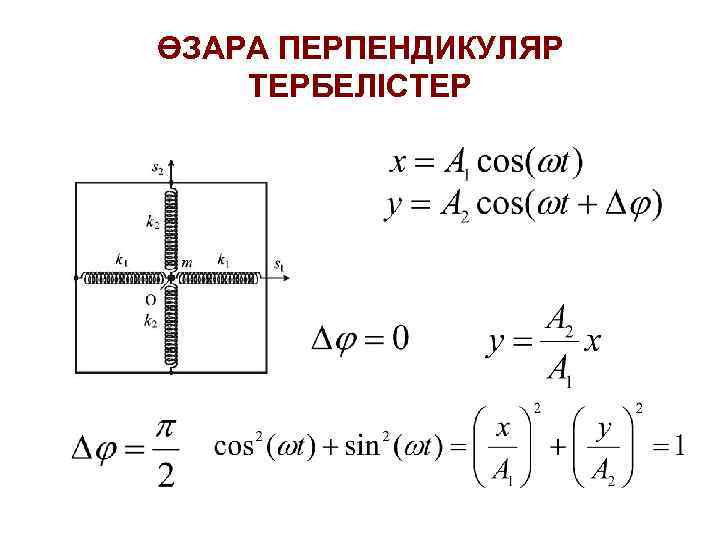 ӨЗАРА ПЕРПЕНДИКУЛЯР ТЕРБЕЛІСТЕР

$s_2$

$k_2$

$k_1$

$m$

$k_1$

$s_1$

O

$k_2$

$x = A_1 \cos(\omega t)$

$y = A_2 \cos(\omega t + \Delta\varphi)$

$\Delta\varphi = 0$

$y = \frac{A_2}{A_1} x$

$\Delta\varphi = \frac{\pi}{2}$

$\cos^2(\omega t) + \sin^2(\omega t) = \left(\frac{x}{A_1}\right)^2 + \left(\frac{y}{A_2}\right)^2 = 1$